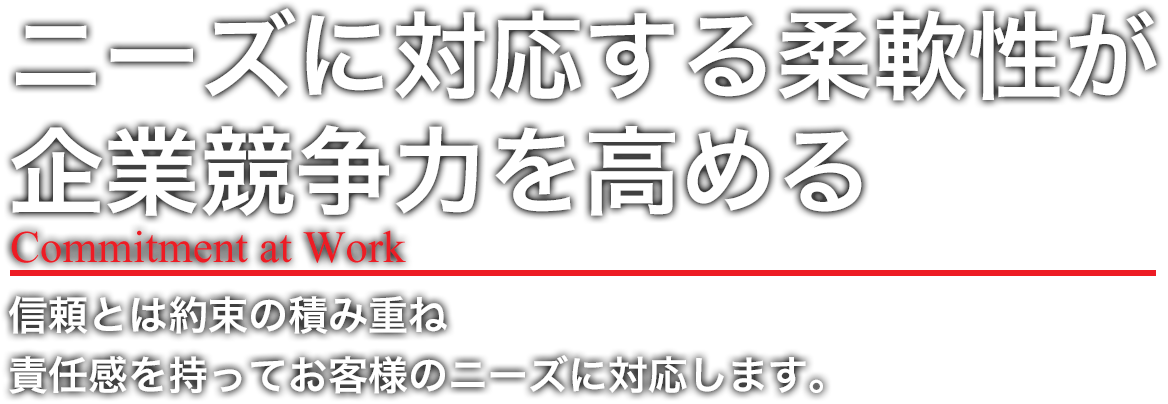 ニーズに対応する柔軟性が
企業競争力を高める

Commitment at Work

信頼とは約束の積み重ね
責任感を持ってお客様のニーズに対応します。